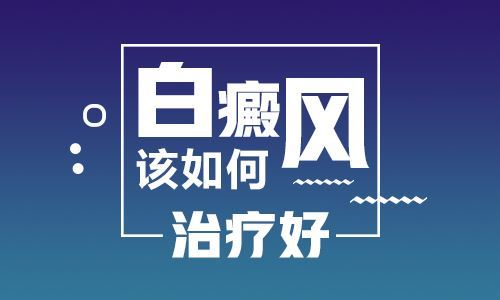 白癜风
该如何
治疗好